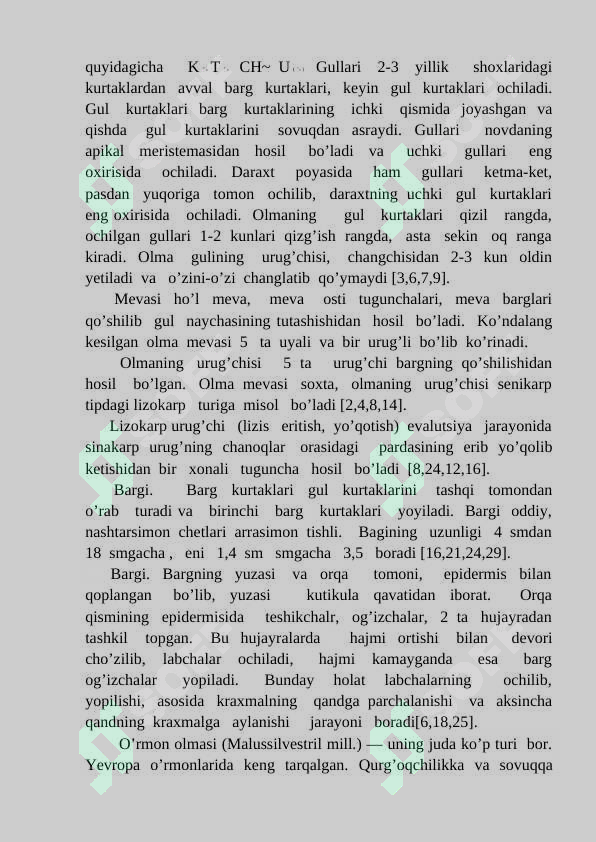 quyidagicha K T CH~ U Gullari 2-3 yillik shoxlaridagi kurtaklardan avval barg kurtaklari, keyin gul kurtaklari ochiladi. Gul kurtaklari barg kurtaklarining ichki qismida joyashgan va qishda gul kurtaklarini sovuqdan asraydi. Gullari novdaning apikal meristemasidan hosil bo’ladi va uchki gullari eng oxirisida ochiladi. Daraxt poyasida ham gullari ketma-ket, pasdan yuqoriga tomon ochilib, daraxtning uchki gul kurtaklari eng oxirisida ochiladi. Olmaning gul kurtaklari qizil rangda, ochilgan gullari 1-2 kunlari qizg’ish rangda, asta sekin oq ranga kiradi. Olma gulining urug’chisi, changchisidan 2-3 kun oldin yetiladi va o’zini-o’zi changlatib qo’ymaydi [3,6,7,9].

Mevasi ho’l meva, meva osti tugunchalari, meva barglari qo’shilib gul naychasining tutashishidan hosil bo’ladi. Ko’ndalang kesilgan olma mevasi 5 ta uyali va bir urug’li bo’lib ko’rinadi.

Olmaning urug’chisi 5 ta urug’chi bargning qo’shilishidan hosil bo’lgan. Olma mevasi soxta, olmaning urug’chisi senikarp tipdagi lizokarp turiga misol bo’ladi [2,4,8,14].

Lizokarp urug’chi (lizis eritish, yo’qotish) evalutsiya jarayonida sinakarp urug’ning chanoqlar orasidagi pardasining erib yo’qolib ketishidan bir xonali tuguncha hosil bo’ladi [8,24,12,16].

Bargi. Barg kurtaklari gul kurtaklarini tashqi tomondan o’rab turadi va birinchi barg kurtaklari yoyiladi. Bargi oddiy, nashtarsimon chetlari arrasimon tishli. Bagining uzunligi 4 smdan 18 smgacha , eni 1,4 sm smgacha 3,5 boradi [16,21,24,29].

Bargi. Bargning yuzasi va orqa tomoni, epidermis bilan qoplangan bo’lib, yuzasi kutikula qavatidan iborat. Orqa qismining epidermisida teshikchalr, og’izchalar, 2 ta hujayradan tashkil topgan. Bu hujayralarda hajmi ortishi bilan devori cho’zilib, labchalar ochiladi, hajmi kamayganda esa barg og’izchalar yopiladi. Bunday holat labchalarning ochilib, yopilishi, asosida kraxmalning qandga parchalanishi va aksincha qandning kraxmalga aylanishi jarayoni boradi[6,18,25].

O’rmon olmasi (Malussilvestril mill.) — uning juda ko’p turi bor. Yevropa o’rmonlarida keng tarqalgan. Qurg’oqchilikka va sovuqqa